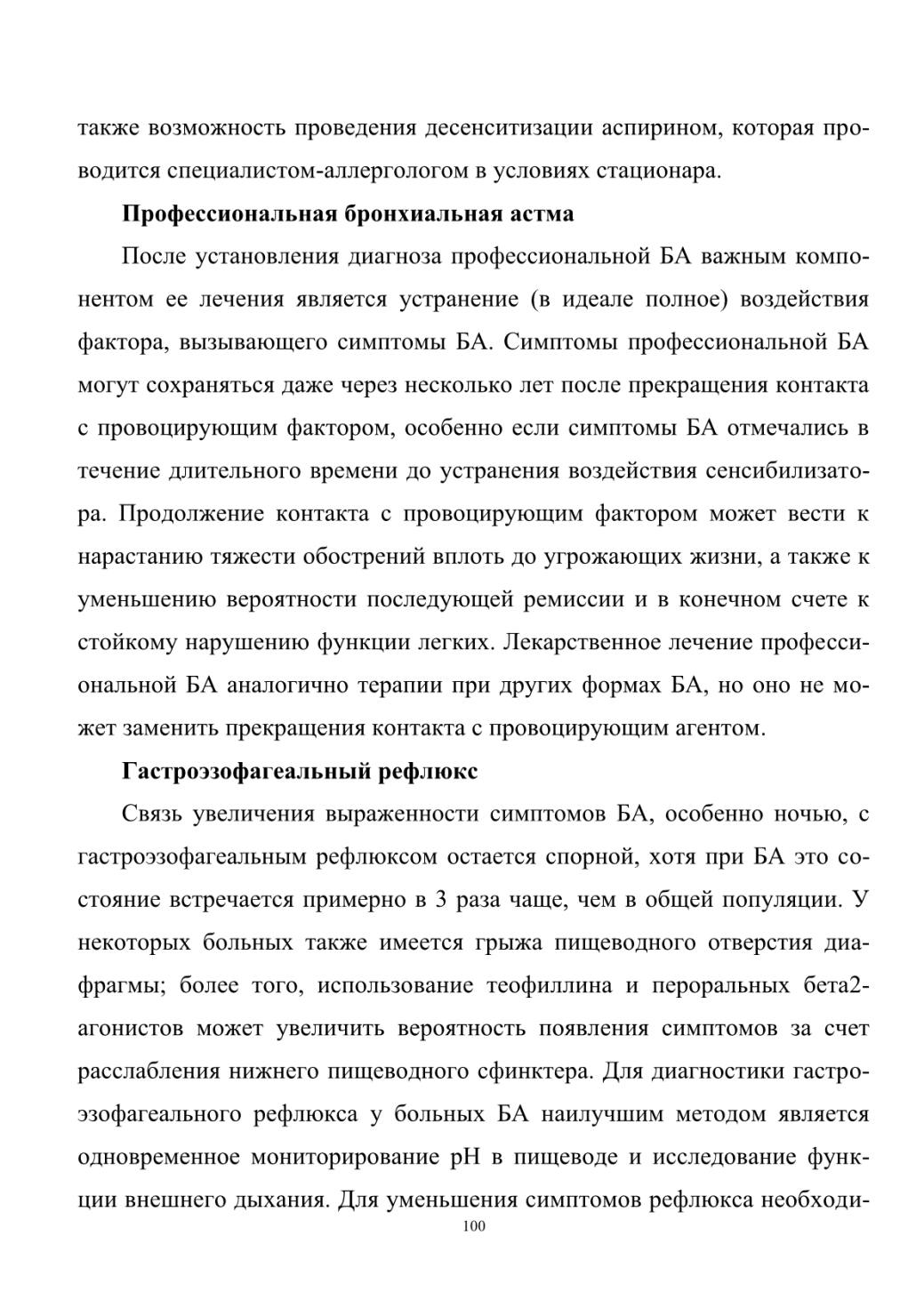 также возможность проведения десенситизации аспирином, которая проводится специалистом-аллергологом в условиях стационара.

Профессиональная бронхиальная астма

После установления диагноза профессиональной БА важным компонентом ее лечения является устранение (в идеале полное) воздействия фактора, вызывающего симптомы БА. Симптомы профессиональной БА могут сохраняться даже через несколько лет после прекращения контакта с провоцирующим фактором, особенно если симптомы БА отмечались в течение длительного времени до устранения воздействия сенсибилизатора. Продолжение контакта с провоцирующим фактором может вести к нарастанию тяжести обострений вплоть до угрожающих жизни, а также к уменьшению вероятности последующей ремиссии и в конечном счете к стойкому нарушению функции легких. Лекарственное лечение профессиональной БА аналогично терапии при других формах БА, но оно не может заменить прекращения контакта с провоцирующим агентом.

Гастроэзофагеальный рефлюкс

Связь увеличения выраженности симптомов БА, особенно ночью, с гастроэзофагеальным рефлюксом остается спорной, хотя при БА это состояние встречается примерно в 3 раза чаще, чем в общей популяции. У некоторых больных также имеется грыжа пищеводного отверстия диафрагмы; более того, использование теофиллина и пероральных бета2-агонистов может увеличить вероятность появления симптомов за счет расслабления нижнего пищеводного сфинктера. Для диагностики гастроэзофагеального рефлюкса у больных БА наилучшим методом является одновременное мониторирование pH в пищеводе и исследование функции внешнего дыхания. Для уменьшения симптомов рефлюкса необходи-

100